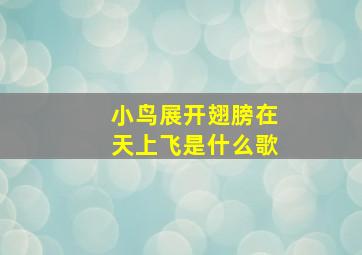 小鸟展开翅膀在天上飞是什么歌